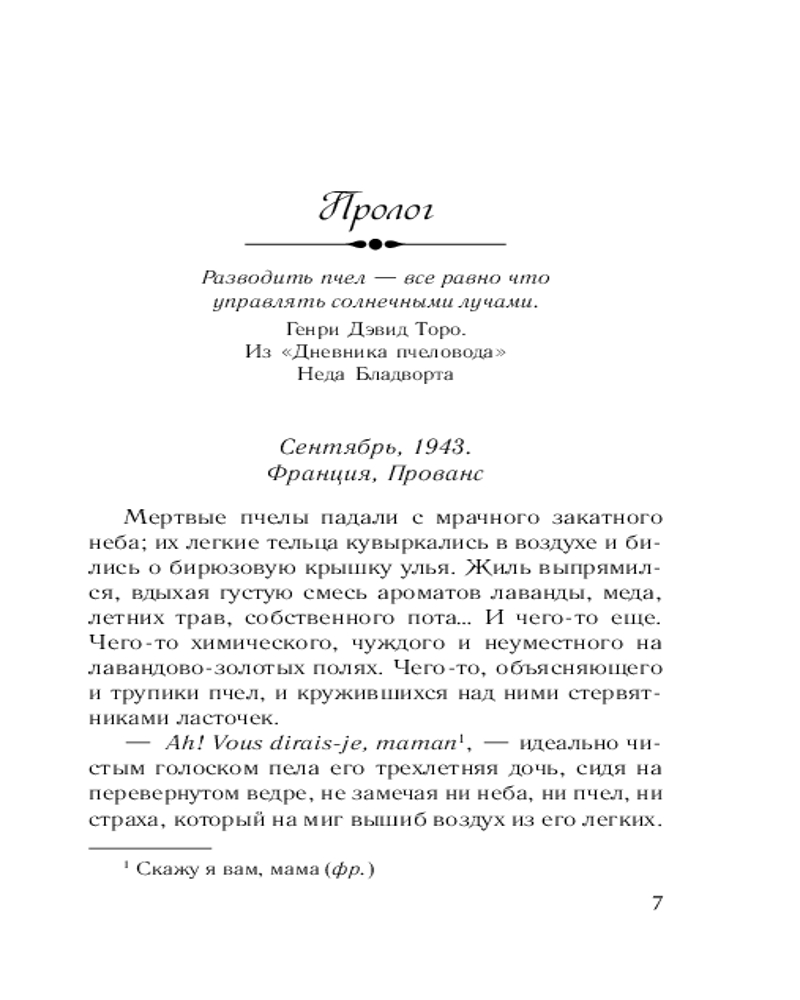 Пролог

Разводить пчел — все равно что управлять солнечными лучами.

Генри Дэвид Торо.
Из «Дневника пчеловода»
Неда Бладворта

Сентябрь, 1943.
Франция, Прованс

Мертвые пчелы падали с мрачного закатного неба; их легкие тельца кувыркались в воздухе и бились о бирюзовую крышку улья. Жиль выпрямился, вдыхая густую смесь ароматов лаванды, меда, летних трав, собственного пота... И чего-то еще. Чего-то химического, чуждого и неуместного на лавандово-золотых полях. Чего-то, объясняющего и трупики пчел, и кружившихся над ними стервятниками ласточек.

— Ah! Vous dirais-je, maman$^1$, — идеально чистым голоском пела его трехлетняя дочь, сидя на перевернутом ведре, не замечая ни неба, ни пчел, ни страха, который на миг вышиб воздух из его легких.

$^1$ Скажу я вам, мама (фр.)

7